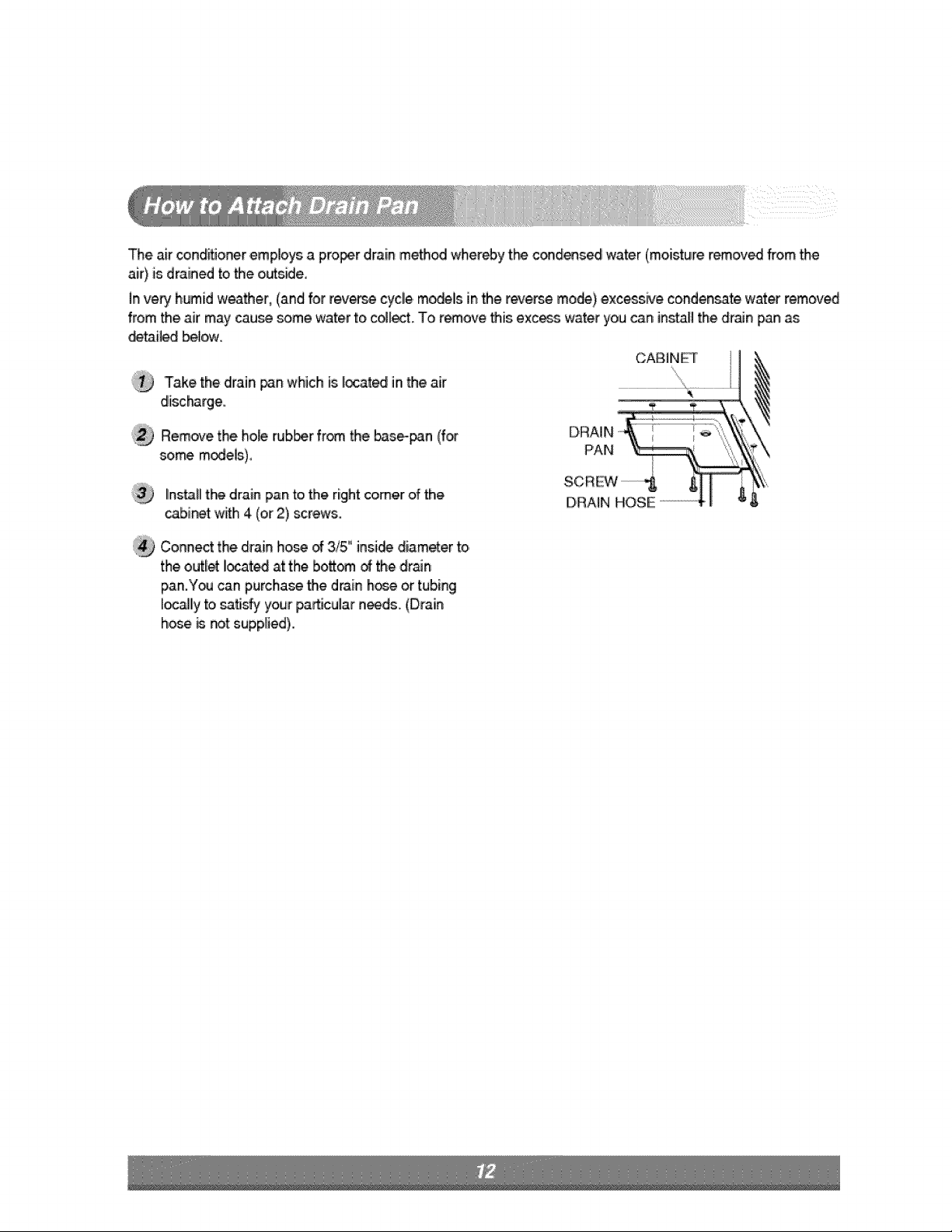 How to Attach Drain Pan

The air conditioner employs a proper drain method whereby the condensed water (moisture removed from the air) is drained to the outside.

In very humid weather, (and for reverse cycle models in the reverse mode) excessive condensate water removed from the air may cause some water to collect. To remove this excess water you can install the drain pan as detailed below.

1 Take the drain pan which is located in the air discharge.

2 Remove the hole rubber from the base-pan (for some models).

3 Install the drain pan to the right corner of the cabinet with 4 (or 2) screws.

4 Connect the drain hose of 3/5" inside diameter to the outlet located at the bottom of the drain pan.You can purchase the drain hose or tubing locally to satisfy your particular needs. (Drain hose is not supplied).

CABINET
DRAIN
PAN
SCREW
DRAIN HOSE

12